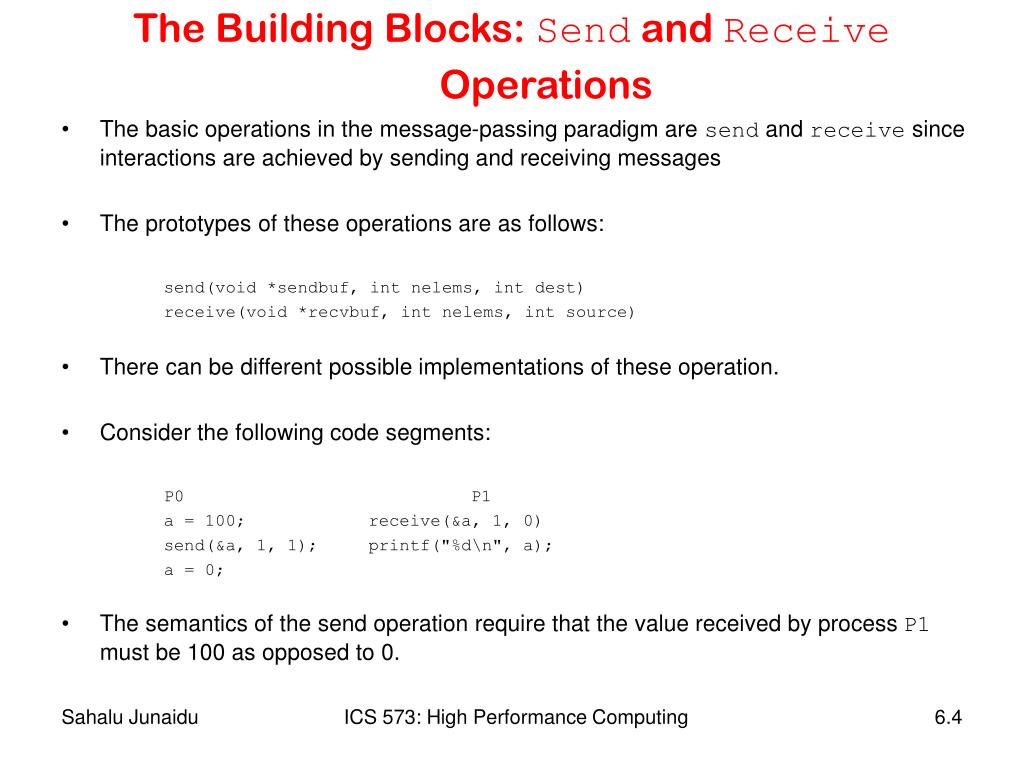 The Building Blocks: Send and Receive Operations

• The basic operations in the message-passing paradigm are send and receive since interactions are achieved by sending and receiving messages

• The prototypes of these operations are as follows:

send(void *sendbuf, int nelems, int dest)
receive(void *recvbuf, int nelems, int source)

• There can be different possible implementations of these operation.

• Consider the following code segments:

P0 P1
a = 100; receive(&a, 1, 0)
send(&a, 1, 1); printf("%d\n", a);
a = 0;

• The semantics of the send operation require that the value received by process P1 must be 100 as opposed to 0.

Sahalu Junaidu ICS 573: High Performance Computing 6.4